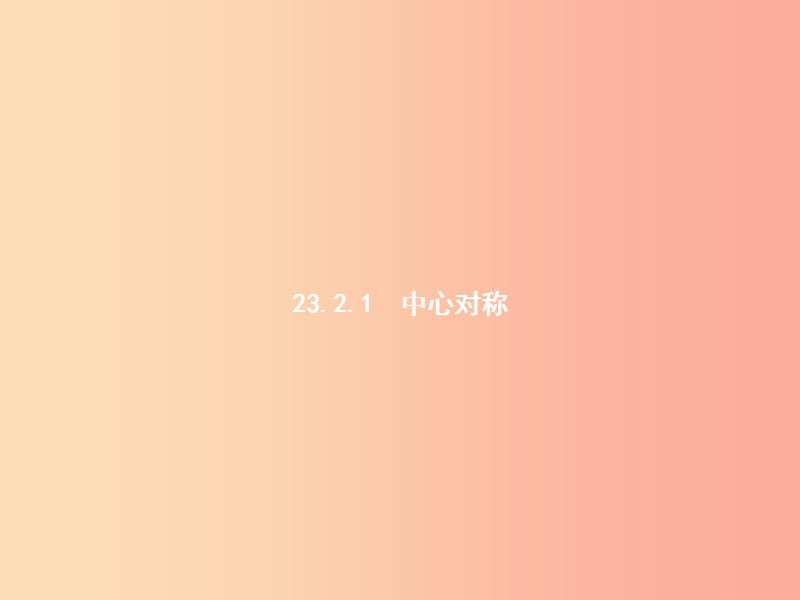 23.2.1　中心对称